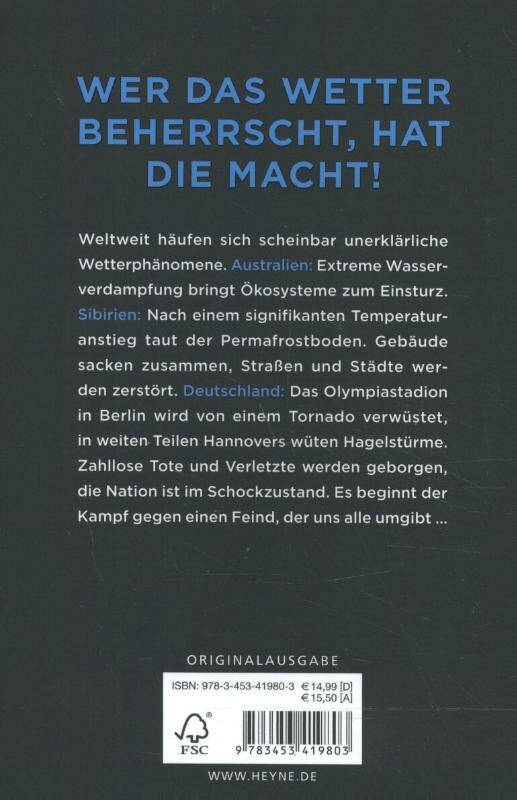 WER DAS WETTER BEHERRSCHT, HAT DIE MACHT!

Weltweit häufen sich scheinbar unerklärliche Wetterphänomene. Australien: Extreme Wasserverdampfung bringt Ökosysteme zum Einsturz. Sibirien: Nach einem signifikanten Temperaturanstieg taut der Permafrostboden. Gebäude sacken zusammen, Straßen und Städte werden zerstört. Deutschland: Das Olympiastadion in Berlin wird von einem Tornado verwüstet, in weiten Teilen Hannovers wüten Hagelstürme. Zahllose Tote und Verletzte werden geborgen, die Nation ist im Schockzustand. Es beginnt der Kampf gegen einen Feind, der uns alle umgibt ...

ORIGINALAUSGABE

ISBN: 978-3-453-41980-3 € 14,99 [D] € 15,50 [A]

FSC

9 783453 419803

WWW.HEYNE.DE